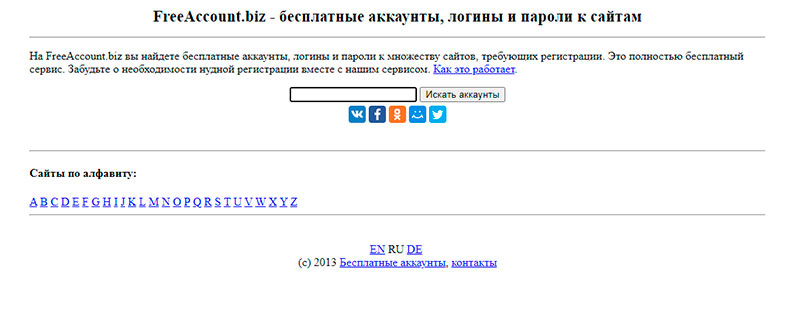 FreeAccount.biz - бесплатные аккаунты, логины и пароли к сайтам

На FreeAccount.biz вы найдете бесплатные аккаунты, логины и пароли к множеству сайтов, требующих регистрации. Это полностью бесплатный сервис. Забудьте о необходимости нудной регистрации вместе с нашим сервисом. Как это работает.

Искать аккаунты

Сайты по алфавиту:

A B C D E F G H I J K L M N O P Q R S T U V W X Y Z

EN RU DE
(c) 2013 Бесплатные аккаунты, контакты